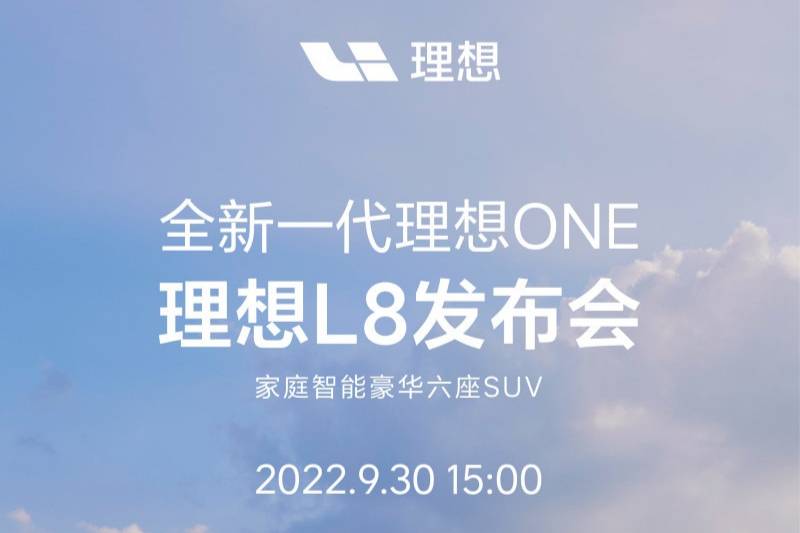 理想

全新一代理想ONE
理想L8发布会

家庭智能豪华六座SUV

2022.9.30 15:00